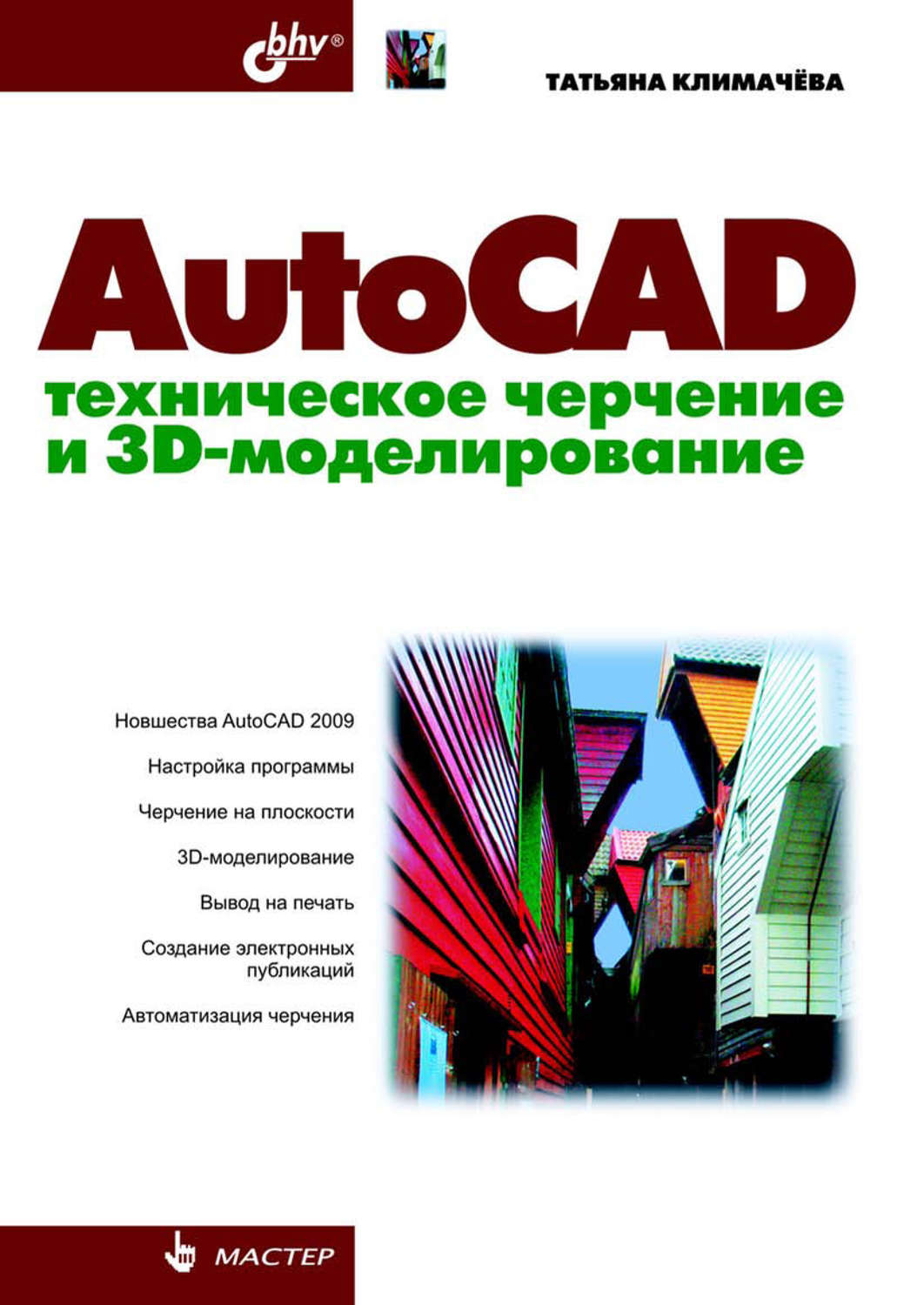 bhv®

ТАТЬЯНА КЛИМАЧЁВА

AutoCAD

техническое черчение и 3D-моделирование

Новшества AutoCAD 2009

Настройка программы

Черчение на плоскости

3D-моделирование

Вывод на печать

Создание электронных публикаций

Автоматизация черчения

МАСТЕР